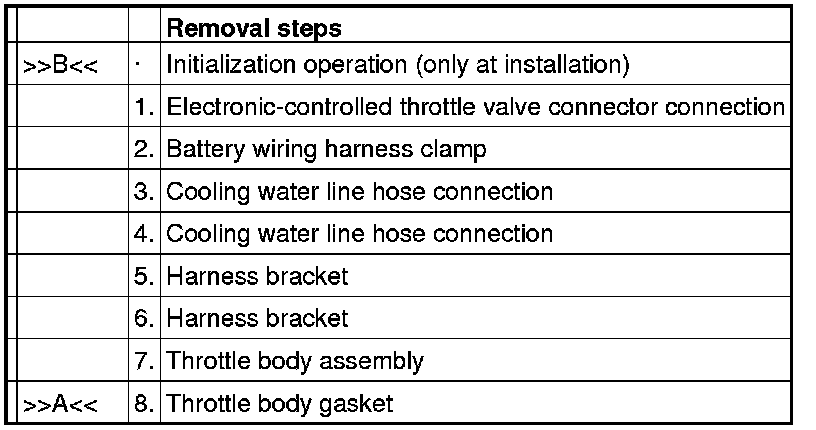 |  |  | Removal steps |
|---|---|---|
| >>B<< | · | Initialization operation (only at installation) |
|  | 1. | Electronic-controlled throttle valve connector connection |
|  | 2. | Battery wiring harness clamp |
|  | 3. | Cooling water line hose connection |
|  | 4. | Cooling water line hose connection |
|  | 5. | Harness bracket |
|  | 6. | Harness bracket |
|  | 7. | Throttle body assembly |
| >>A<< | 8. | Throttle body gasket |